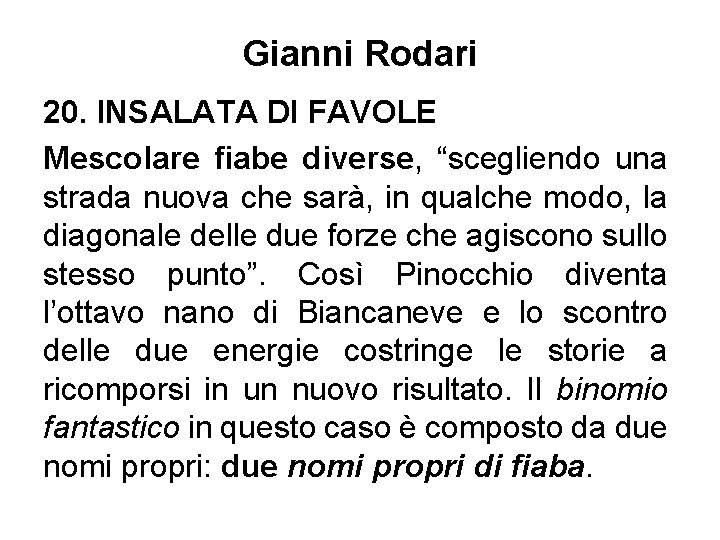 Gianni Rodari

20. INSALATA DI FAVOLE

Mescolare fiabe diverse, “scegliendo una strada nuova che sarà, in qualche modo, la diagonale delle due forze che agiscono sullo stesso punto”. Così Pinocchio diventa l’ottavo nano di Biancaneve e lo scontro delle due energie costringe le storie a ricomporsi in un nuovo risultato. Il binomio fantastico in questo caso è composto da due nomi propri: due nomi propri di fiaba.